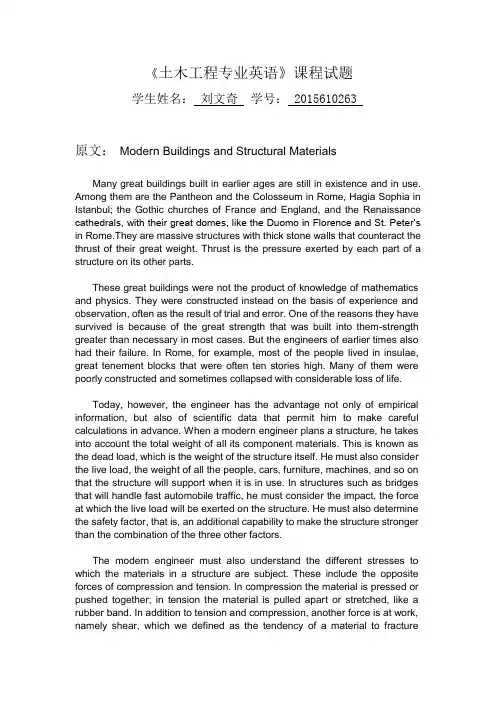 《土木工程专业英语》课程试题

学生姓名： 刘文奇 学号： 2015610263

原文： Modern Buildings and Structural Materials

Many great buildings built in earlier ages are still in existence and in use. Among them are the Pantheon and the Colosseum in Rome, Hagia Sophia in Istanbul; the Gothic churches of France and England, and the Renaissance cathedrals, with their great domes, like the Duomo in Florence and St. Peter's in Rome.They are massive structures with thick stone walls that counteract the thrust of their great weight. Thrust is the pressure exerted by each part of a structure on its other parts.

These great buildings were not the product of knowledge of mathematics and physics. They were constructed instead on the basis of experience and observation, often as the result of trial and error. One of the reasons they have survived is because of the great strength that was built into them-strength greater than necessary in most cases. But the engineers of earlier times also had their failure. In Rome, for example, most of the people lived in insulae, great tenement blocks that were often ten stories high. Many of them were poorly constructed and sometimes collapsed with considerable loss of life.

Today, however, the engineer has the advantage not only of empirical information, but also of scientific data that permit him to make careful calculations in advance. When a modern engineer plans a structure, he takes into account the total weight of all its component materials. This is known as the dead load, which is the weight of the structure itself. He must also consider the live load, the weight of all the people, cars, furniture, machines, and so on that the structure will support when it is in use. In structures such as bridges that will handle fast automobile traffic, he must consider the impact, the force at which the live load will be exerted on the structure. He must also determine the safety factor, that is, an additional capability to make the structure stronger than the combination of the three other factors.

The modern engineer must also understand the different stresses to which the materials in a structure are subject. These include the opposite forces of compression and tension. In compression the material is pressed or pushed together; in tension the material is pulled apart or stretched, like a rubber band. In addition to tension and compression, another force is at work, namely shear, which we defined as the tendency of a material to fracture